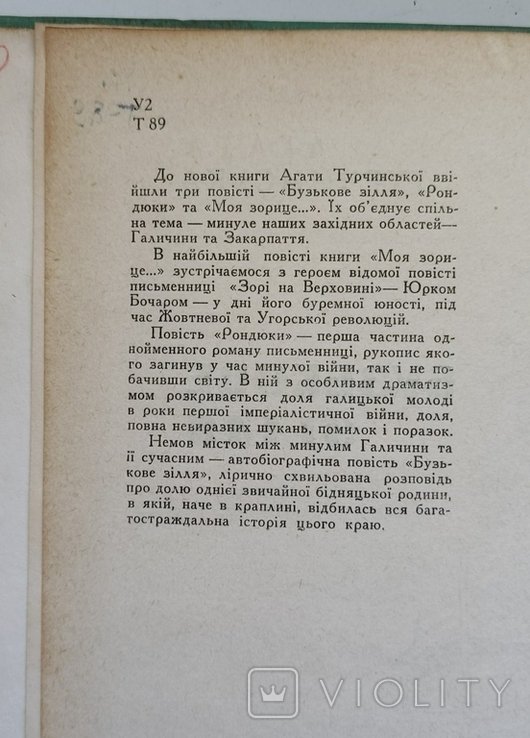 У2
Т 89

До нової книги Агати Турчинської ввійшли три повісті — «Бузькове зілля», «Рондюки» та «Моя зорице...». Їх об'єднує спільна тема — минуле наших західних областей — Галичини та Закарпаття.

В найбільшій повісті книги «Моя зорице...» зустрічаємося з героєм відомої повісті письменниці «Зорі на Верховині» — Юрком Бочаром — у дні його буремної юності, під час Жовтневої та Угорської революцій.

Повість «Рондюки» — перша частина однойменного роману письменниці, рукопис якого загинув у час минулої війни, так і не побачивши світу. В ній з особливим драматизмом розкривається доля галицької молоді в роки першої імперіалістичної війни, доля, повна невиразних шукань, помилок і поразок.

Немов місток між минулим Галичини та її сучасним — автобіографічна повість «Бузькове зілля», лірично схвильована розповідь про долю однієї звичайної бідняцької родини, в якій, наче в краплині, відбилась вся багатостраждальна історія цього краю.

VIOLITY